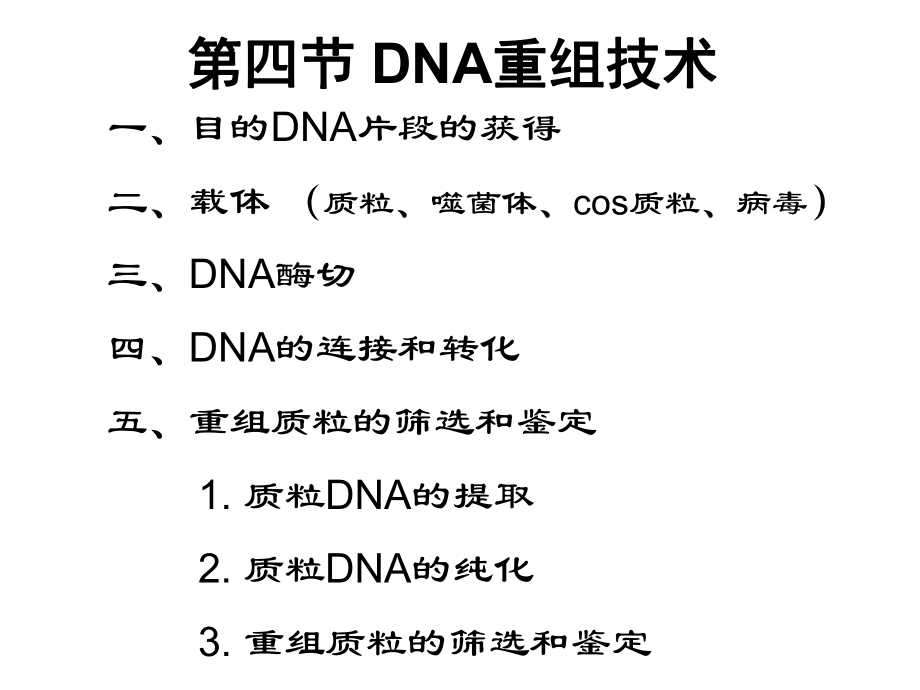 第四节 DNA重组技术

一、目的DNA片段的获得

二、载体 （质粒、噬菌体、cos质粒、病毒）

三、DNA酶切

四、DNA的连接和转化

五、重组质粒的筛选和鉴定

1. 质粒DNA的提取

2. 质粒DNA的纯化

3. 重组质粒的筛选和鉴定